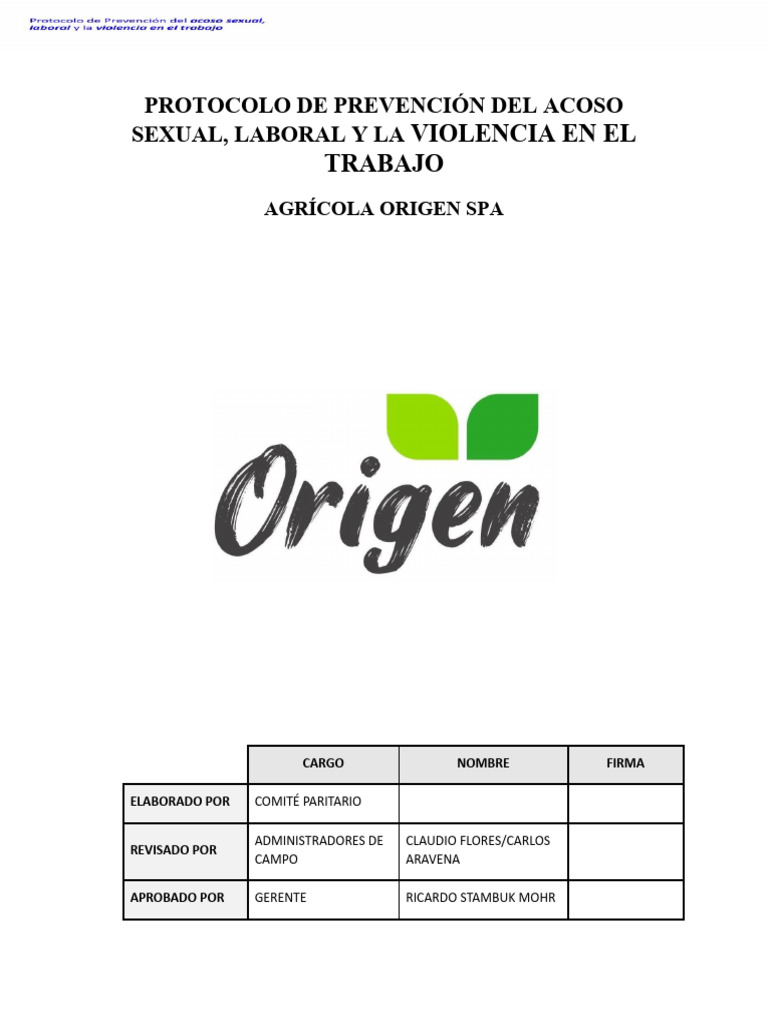 Protocolo de Prevención del acoso sexual, laboral y la violencia en el trabajo

PROTOCOLO DE PREVENCIÓN DEL ACOSO SEXUAL, LABORAL Y LA VIOLENCIA EN EL TRABAJO

AGRÍCOLA ORIGEN SPA

Origen

| | CARGO | NOMBRE | FIRMA |
|---|---|---|---|
| ELABORADO POR | COMITÉ PARITARIO | | |
| REVISADO POR | ADMINISTRADORES DE CAMPO | CLAUDIO FLORES/CARLOS ARAVENA | |
| APROBADO POR | GERENTE | RICARDO STAMBUK MOHR | |